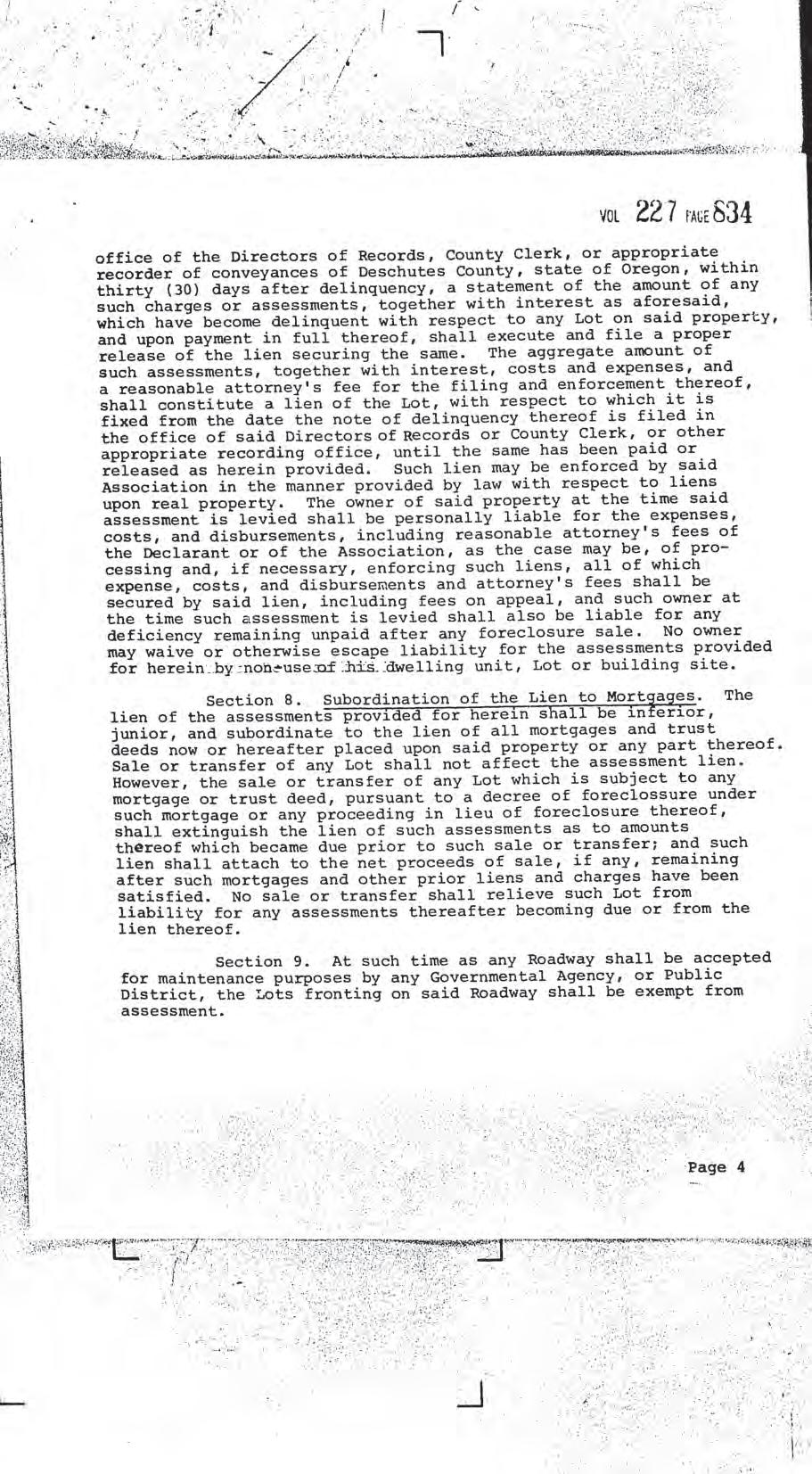 VOL 227 PAGE 834

office of the Directors of Records, County Clerk, or appropriate recorder of conveyances of Deschutes County, state of Oregon, within thirty (30) days after delinquency, a statement of the amount of any such charges or assessments, together with interest as aforesaid, which have become delinquent with respect to any Lot on said property, and upon payment in full thereof, shall execute and file a proper release of the lien securing the same. The aggregate amount of such assessments, together with interest, costs and expenses, and a reasonable attorney's fee for the filing and enforcement thereof, shall constitute a lien of the Lot, with respect to which it is fixed from the date the note of delinquency thereof is filed in the office of said Directors of Records or County Clerk, or other appropriate recording office, until the same has been paid or released as herein provided. Such lien may be enforced by said Association in the manner provided by law with respect to liens upon real property. The owner of said property at the time said assessment is levied shall be personally liable for the expenses, costs, and disbursements, including reasonable attorney's fees of the Declarant or of the Association, as the case may be, of processing and, if necessary, enforcing such liens, all of which expense, costs, and disbursements and attorney's fees shall be secured by said lien, including fees on appeal, and such owner at the time such assessment is levied shall also be liable for any deficiency remaining unpaid after any foreclosure sale. No owner may waive or otherwise escape liability for the assessments provided for herein by non-use of his dwelling unit, Lot or building site.

Section 8. Subordination of the Lien to Mortgages. The lien of the assessments provided for herein shall be inferior, junior, and subordinate to the lien of all mortgages and trust deeds now or hereafter placed upon said property or any part thereof. Sale or transfer of any Lot shall not affect the assessment lien. However, the sale or transfer of any Lot which is subject to any mortgage or trust deed, pursuant to a decree of foreclossure under such mortgage or any proceeding in lieu of foreclosure thereof, shall extinguish the lien of such assessments as to amounts thereof which became due prior to such sale or transfer; and such lien shall attach to the net proceeds of sale, if any, remaining after such mortgages and other prior liens and charges have been satisfied. No sale or transfer shall relieve such Lot from liability for any assessments thereafter becoming due or from the lien thereof.

Section 9. At such time as any Roadway shall be accepted for maintenance purposes by any Governmental Agency, or Public District, the Lots fronting on said Roadway shall be exempt from assessment.

Page 4